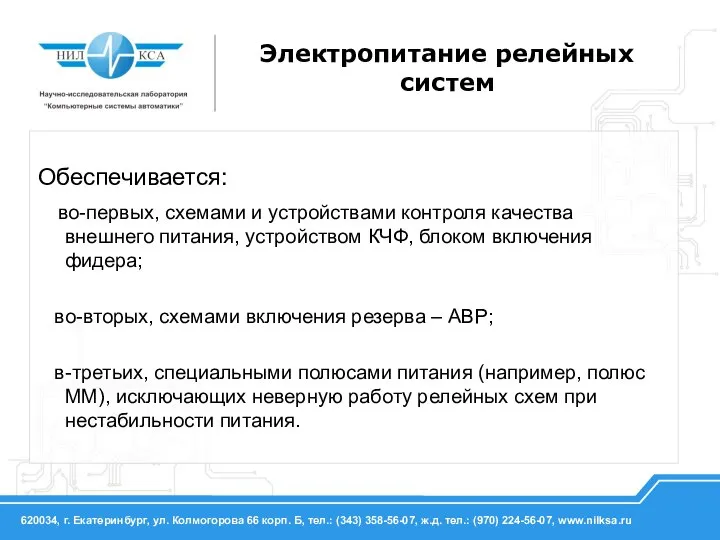 НИЛ КСА

Научно-исследовательская лаборатория "Компьютерные системы автоматики"

Электропитание релейных систем

Обеспечивается:

во-первых, схемами и устройствами контроля качества внешнего питания, устройством КЧФ, блоком включения фидера;

во-вторых, схемами включения резерва – АВР;

в-третьих, специальными полюсами питания (например, полюс ММ), исключающих неверную работу релейных схем при нестабильности питания.

620034, г. Екатеринбург, ул. Колмогорова 66 корп. Б, тел.: (343) 358-56-07, ж.д. тел.: (970) 224-56-07, www.nilksa.ru